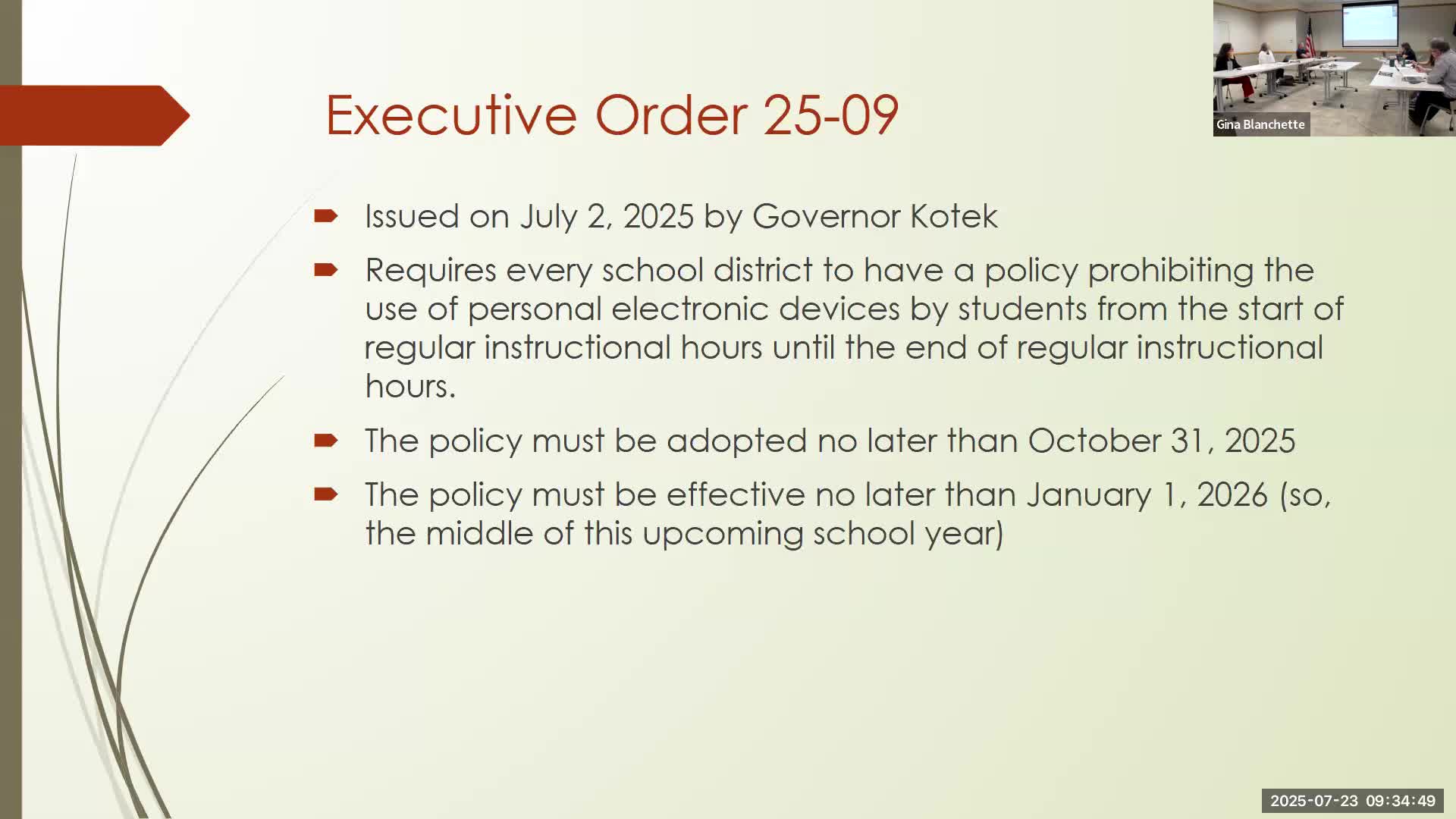 Gina Blanchette

Executive Order 25-09

Issued on July 2, 2025 by Governor Kotek

Requires every school district to have a policy prohibiting the use of personal electronic devices by students from the start of regular instructional hours until the end of regular instructional hours.

The policy must be adopted no later than October 31, 2025

The policy must be effective no later than January 1, 2026 (so, the middle of this upcoming school year)

2025-07-23 09:34:49